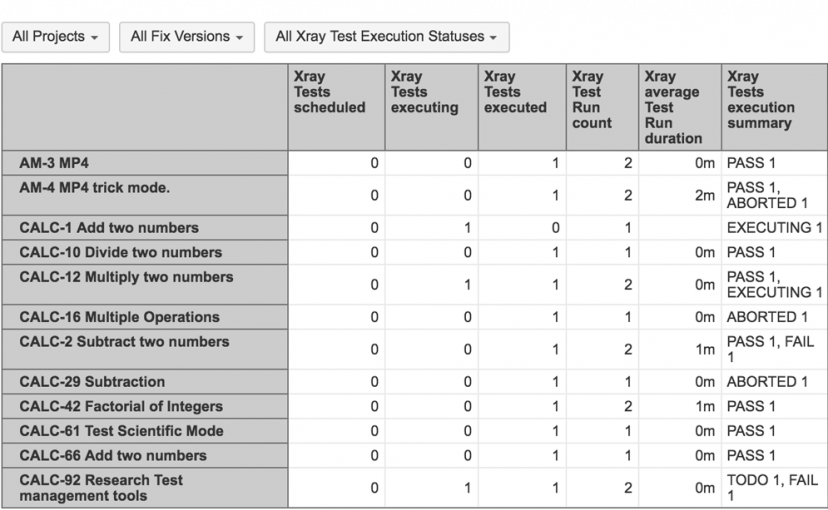 All Projects ▾ All Fix Versions ▾ All Xray Test Execution Statuses ▾

| | Xray Tests scheduled | Xray Tests executing | Xray Tests executed | Xray Test Run count | Xray average Test Run duration | Xray Tests execution summary |
|---|---|---|---|---|---|---|
| AM-3 MP4 | 0 | 0 | 1 | 2 | 0m | PASS 1 |
| AM-4 MP4 trick mode. | 0 | 0 | 1 | 2 | 2m | PASS 1, ABORTED 1 |
| CALC-1 Add two numbers | 0 | 1 | 0 | 1 | | EXECUTING 1 |
| CALC-10 Divide two numbers | 0 | 0 | 1 | 1 | 0m | PASS 1 |
| CALC-12 Multiply two numbers | 0 | 1 | 1 | 2 | 0m | PASS 1, EXECUTING 1 |
| CALC-16 Multiple Operations | 0 | 0 | 1 | 1 | 0m | ABORTED 1 |
| CALC-2 Subtract two numbers | 0 | 0 | 1 | 2 | 1m | PASS 1, FAIL 1 |
| CALC-29 Subtraction | 0 | 0 | 1 | 1 | 0m | ABORTED 1 |
| CALC-42 Factorial of Integers | 0 | 0 | 1 | 2 | 1m | PASS 1 |
| CALC-61 Test Scientific Mode | 0 | 0 | 1 | 1 | 0m | PASS 1 |
| CALC-66 Add two numbers | 0 | 0 | 1 | 1 | 0m | PASS 1 |
| CALC-92 Research Test management tools | 0 | 1 | 1 | 2 | 0m | TODO 1, FAIL 1 |